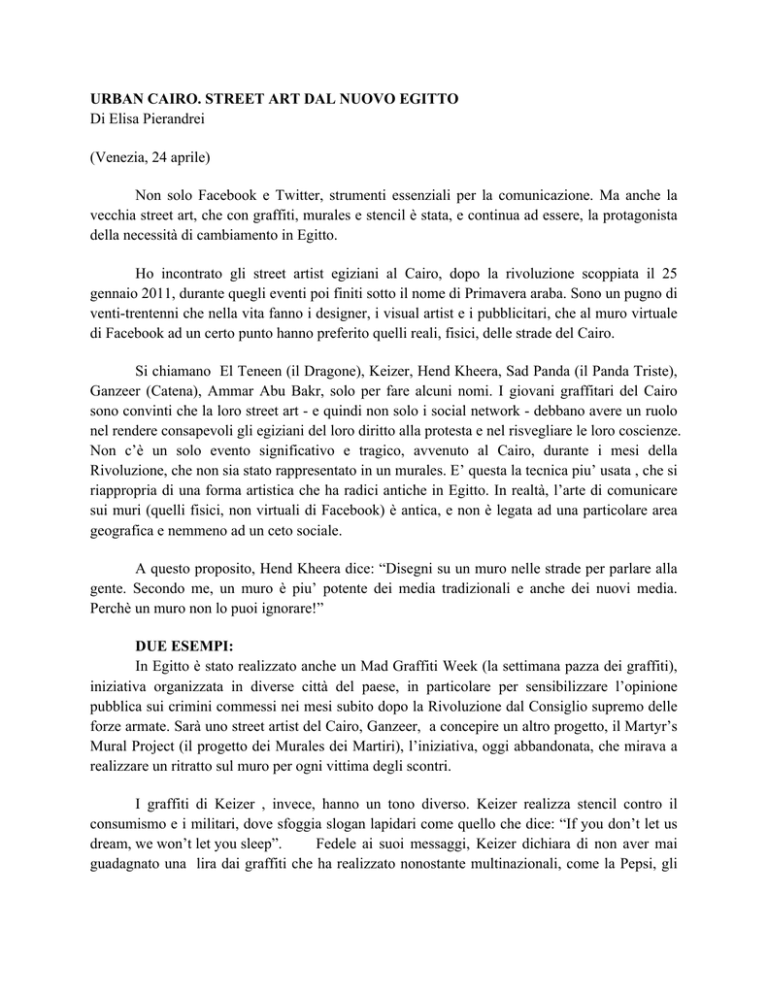 URBAN CAIRO. STREET ART DAL NUOVO EGITTO
Di Elisa Pierandrei

(Venezia, 24 aprile)

Non solo Facebook e Twitter, strumenti essenziali per la comunicazione. Ma anche la vecchia street art, che con graffiti, murales e stencil è stata, e continua ad essere, la protagonista della necessità di cambiamento in Egitto.

Ho incontrato gli street artist egiziani al Cairo, dopo la rivoluzione scoppiata il 25 gennaio 2011, durante quegli eventi poi finiti sotto il nome di Primavera araba. Sono un pugno di venti-trentenni che nella vita fanno i designer, i visual artist e i pubblicitari, che al muro virtuale di Facebook ad un certo punto hanno preferito quelli reali, fisici, delle strade del Cairo.

Si chiamano El Teneen (il Dragone), Keizer, Hend Kheera, Sad Panda (il Panda Triste), Ganzeer (Catena), Ammar Abu Bakr, solo per fare alcuni nomi. I giovani graffitari del Cairo sono convinti che la loro street art - e quindi non solo i social network - debbano avere un ruolo nel rendere consapevoli gli egiziani del loro diritto alla protesta e nel risvegliare le loro coscienze. Non c'è un solo evento significativo e tragico, avvenuto al Cairo, durante i mesi della Rivoluzione, che non sia stato rappresentato in un murales. E' questa la tecnica piu' usata , che si riappropria di una forma artistica che ha radici antiche in Egitto. In realtà, l'arte di comunicare sui muri (quelli fisici, non virtuali di Facebook) è antica, e non è legata ad una particolare area geografica e nemmeno ad un ceto sociale.

A questo proposito, Hend Kheera dice: "Disegni su un muro nelle strade per parlare alla gente. Secondo me, un muro è piu' potente dei media tradizionali e anche dei nuovi media. Perchè un muro non lo puoi ignorare!"

DUE ESEMPI:
In Egitto è stato realizzato anche un Mad Graffiti Week (la settimana pazza dei graffiti), iniziativa organizzata in diverse città del paese, in particolare per sensibilizzare l'opinione pubblica sui crimini commessi nei mesi subito dopo la Rivoluzione dal Consiglio supremo delle forze armate. Sarà uno street artist del Cairo, Ganzeer, a concepire un altro progetto, il Martyr's Mural Project (il progetto dei Murales dei Martiri), l'iniziativa, oggi abbandonata, che mirava a realizzare un ritratto sul muro per ogni vittima degli scontri.

I graffiti di Keizer , invece, hanno un tono diverso. Keizer realizza stencil contro il consumismo e i militari, dove sfoggia slogan lapidari come quello che dice: "If you don't let us dream, we won't let you sleep". Fedele ai suoi messaggi, Keizer dichiara di non aver mai guadagnato una lira dai graffiti che ha realizzato nonostante multinazionali, come la Pepsi, gli